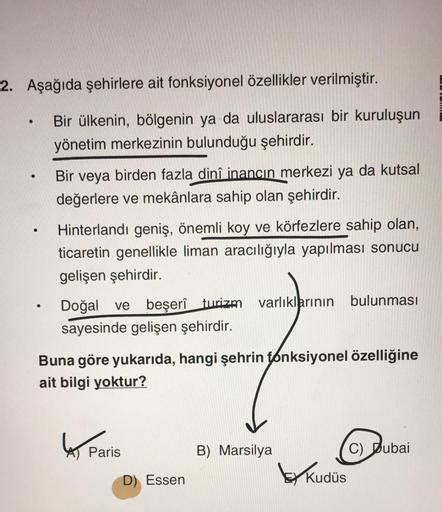 2. Aşağıda şehirlere ait fonksiyonel özellikler verilmiştir.

• Bir ülkenin, bölgenin ya da uluslararası bir kuruluşun yönetim merkezinin bulunduğu şehirdir.

• Bir veya birden fazla dinî inancın merkezi ya da kutsal değerlere ve mekânlara sahip olan şehirdir.

• Hinterlandı geniş, önemli koy ve körfezlere sahip olan, ticaretin genellikle liman aracılığıyla yapılması sonucu gelişen şehirdir.

• Doğal ve beşerî turizm varlıklarının bulunması sayesinde gelişen şehirdir.

Buna göre yukarıda, hangi şehrin fonksiyonel özelliğine ait bilgi yoktur?

A) Paris
B) Marsilya
C) Dubai
D) Essen
E) Kudüs